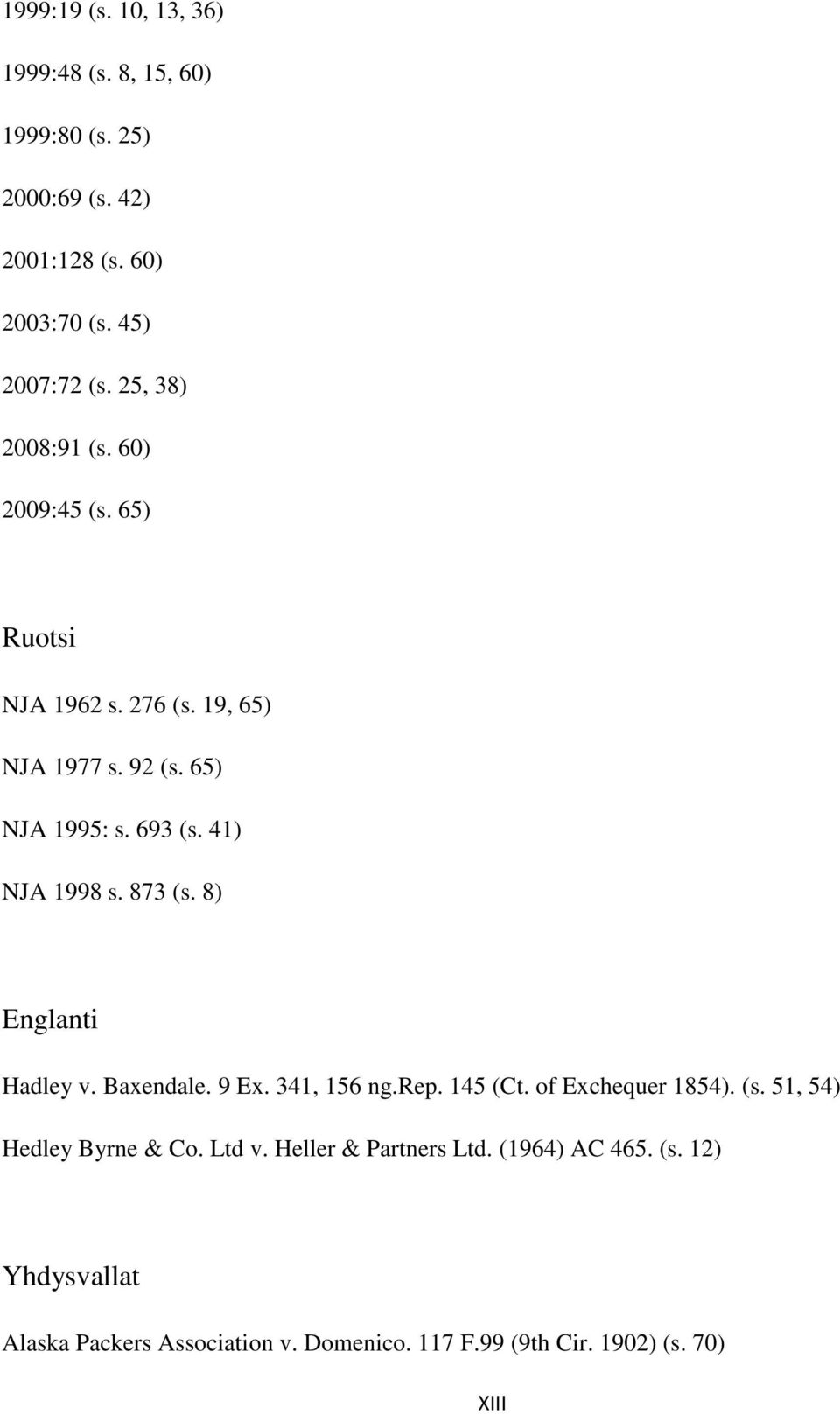 1999:19 (s. 10, 13, 36)

1999:48 (s. 8, 15, 60)

1999:80 (s. 25)

2000:69 (s. 42)

2001:128 (s. 60)

2003:70 (s. 45)

2007:72 (s. 25, 38)

2008:91 (s. 60)

2009:45 (s. 65)

Ruotsi

NJA 1962 s. 276 (s. 19, 65)

NJA 1977 s. 92 (s. 65)

NJA 1995: s. 693 (s. 41)

NJA 1998 s. 873 (s. 8)

Englanti

Hadley v. Baxendale. 9 Ex. 341, 156 ng.Rep. 145 (Ct. of Exchequer 1854). (s. 51, 54)

Hedley Byrne & Co. Ltd v. Heller & Partners Ltd. (1964) AC 465. (s. 12)

Yhdysvallat

Alaska Packers Association v. Domenico. 117 F.99 (9th Cir. 1902) (s. 70)

XIII